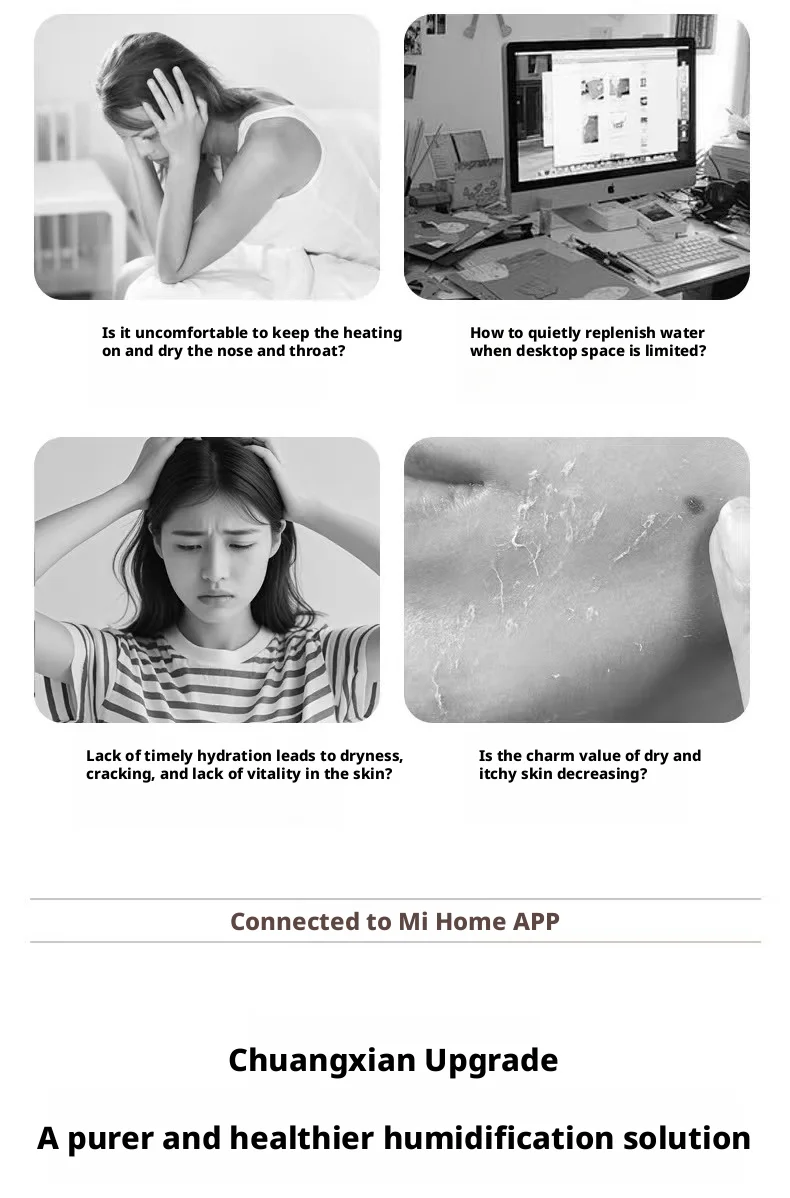 Is it uncomfortable to keep the heating on and dry the nose and throat?

How to quietly replenish water when desktop space is limited?

Lack of timely hydration leads to dryness, cracking, and lack of vitality in the skin?

Is the charm value of dry and itchy skin decreasing?

Connected to Mi Home APP

Chuangxian Upgrade

A purer and healthier humidification solution